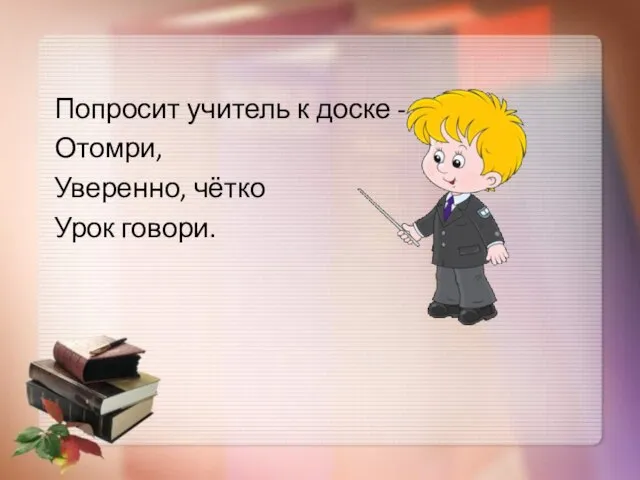 Попросит учитель к доске -
Отомри,
Уверенно, чётко
Урок говори.